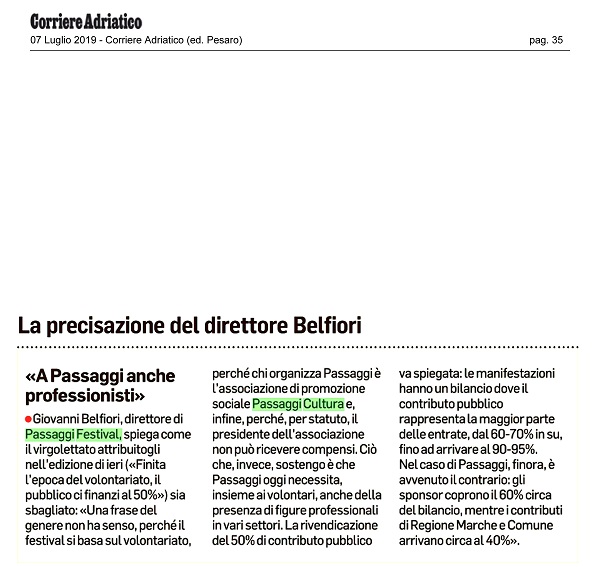 Corriere Adriatico
07 Luglio 2019 - Corriere Adriatico (ed. Pesaro)
pag. 35

La precisazione del direttore Belfiori

«A Passaggi anche professionisti»

Giovanni Belfiori, direttore di Passaggi Festival, spiega come il virgolettato attribuitogli nell'edizione di ieri («Finita l'epoca del volontariato, il pubblico ci finanzi al 50%») sia sbagliato: «Una frase del genere non ha senso, perché il festival si basa sul volontariato, perché chi organizza Passaggi è l'associazione di promozione sociale Passaggi Cultura e, infine, perché, per statuto, il presidente dell'associazione non può ricevere compensi. Ciò che, invece, sostengo è che Passaggi oggi necessita, insieme ai volontari, anche della presenza di figure professionali in vari settori. La rivendicazione del 50% di contributo pubblico va spiegata: le manifestazioni hanno un bilancio dove il contributo pubblico rappresenta la maggior parte delle entrate, dal 60-70% in su, fino ad arrivare al 90-95%. Nel caso di Passaggi, finora, è avvenuto il contrario: gli sponsor coprono il 60% circa del bilancio, mentre i contributi di Regione Marche e Comune arrivano circa al 40%».